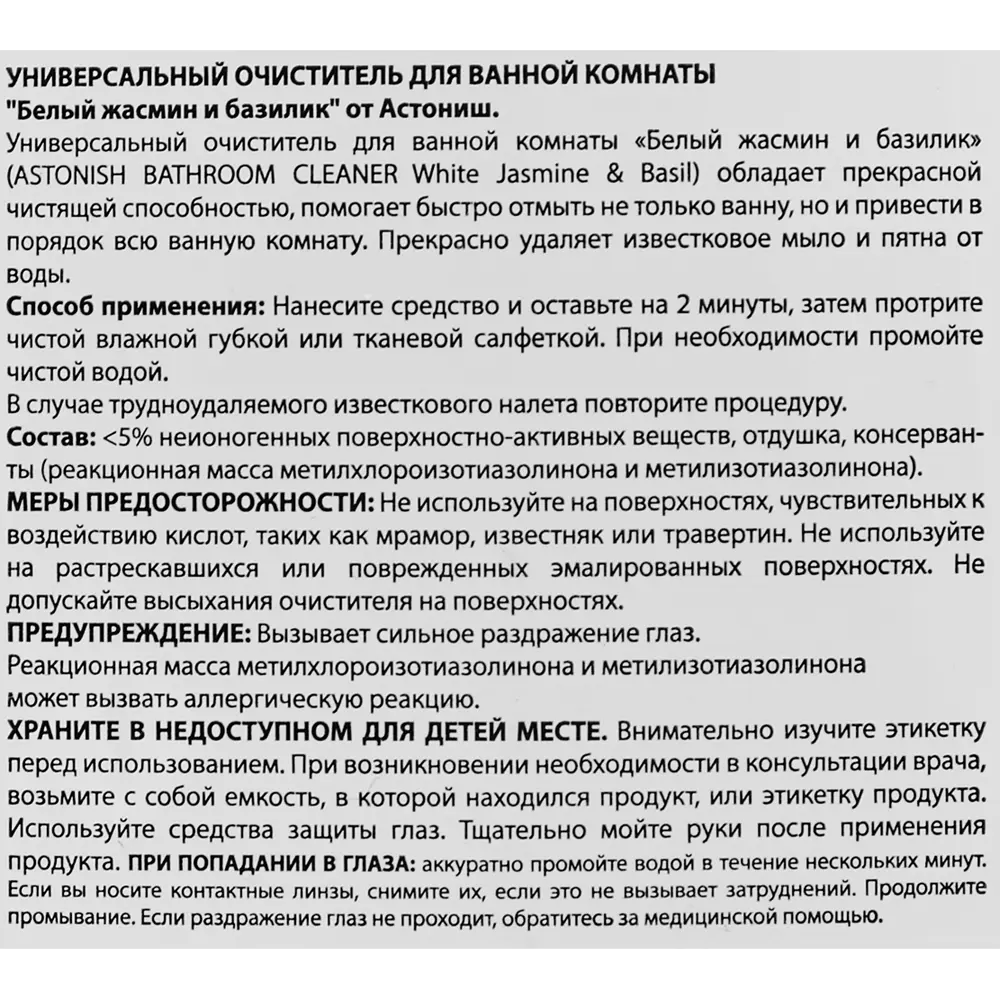 УНИВЕРСАЛЬНЫЙ ОЧИСТИТЕЛЬ ДЛЯ ВАННОЙ КОМНАТЫ
"Белый жасмин и базилик" от Астониш.
Универсальный очиститель для ванной комнаты «Белый жасмин и базилик» (ASTONISH BATHROOM CLEANER White Jasmine & Basil) обладает прекрасной чистящей способностью, помогает быстро отмыть не только ванну, но и привести в порядок всю ванную комнату. Прекрасно удаляет известковое мыло и пятна от воды.
Способ применения: Нанесите средство и оставьте на 2 минуты, затем протрите чистой влажной губкой или тканевой салфеткой. При необходимости промойте чистой водой.
В случае трудноудаляемого известкового налета повторите процедуру.
Состав: <5% неионогенных поверхностно-активных веществ, отдушка, консерванты (реакционная масса метилхлороизотиазолинона и метилизотиазолинона).
МЕРЫ ПРЕДОСТОРОЖНОСТИ: Не используйте на поверхностях, чувствительных к воздействию кислот, таких как мрамор, известняк или травертин. Не используйте на растрескавшихся или поврежденных эмалированных поверхностях. Не допускайте высыхания очистителя на поверхностях.
ПРЕДУПРЕЖДЕНИЕ: Вызывает сильное раздражение глаз.
Реакционная масса метилхлороизотиазолинона и метилизотиазолинона может вызвать аллергическую реакцию.
ХРАНИТЕ В НЕДОСТУПНОМ ДЛЯ ДЕТЕЙ МЕСТЕ. Внимательно изучите этикетку перед использованием. При возникновении необходимости в консультации врача, возьмите с собой емкость, в которой находился продукт, или этикетку продукта. Используйте средства защиты глаз. Тщательно мойте руки после применения продукта. ПРИ ПОПАДАНИИ В ГЛАЗА: аккуратно промойте водой в течение нескольких минут. Если вы носите контактные линзы, снимите их, если это не вызывает затруднений. Продолжите промывание. Если раздражение глаз не проходит, обратитесь за медицинской помощью.